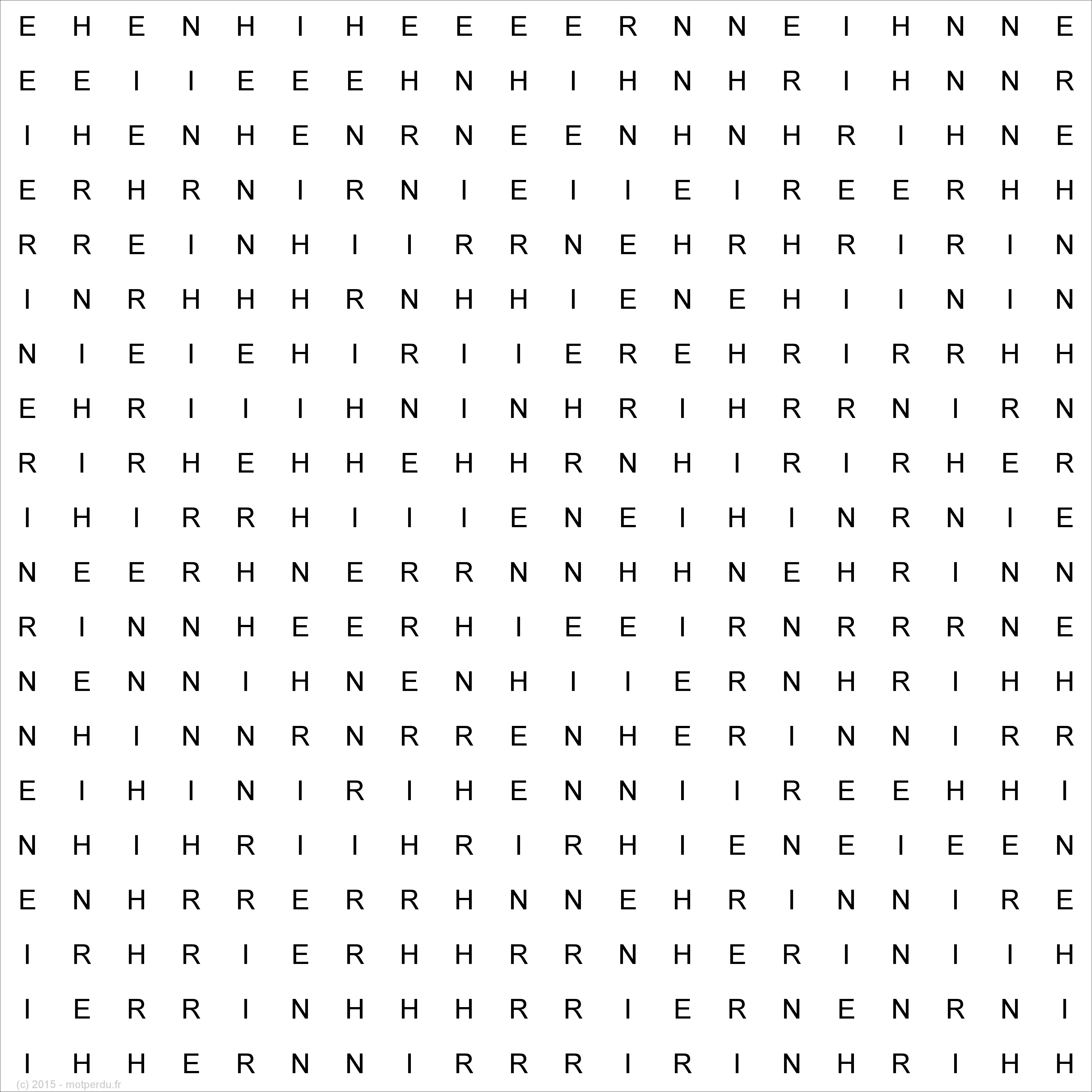 E H E N H I H E E E E R N N E I H N N E
E E I I E E E H N H I H N H R I H N N R
I H E N H E N R N E E N H N H R I H N E
E R H R N I R N I E I I E I R E E R H H
R R E I N H I I R R N E H R H R I R I N
I N R H H H R N H H I E N E H I I N I N
N I E I E H I R I I E R E H R I R R H H
E H R I I I H N I N H R I H R R N I R N
R I R H E H H E H H R N H I R I R H E R
I H I R R H I I I E N E I H I N R N I E
N E E R H N E R R N N H H N E H R I N N
R I N N H E E R H I E E I R N R R R N E
N E N N I H N E N H I I E R N H R I H H
N H I N N R N R R E N H E R I N N I R R
E I H I N I R I H E N N I I R E E H H I
N H I H R I I H R I R H I E N E I E E N
E N H R R E R R H N N E H R I N N I R E
I R H R I E R H H R R N H E R I N I I H
I E R R I N H H H R R I E R N E N R N I
I H H E R N N I R R R I R I N H R I H H
(c) 2015 - motperdu.fr